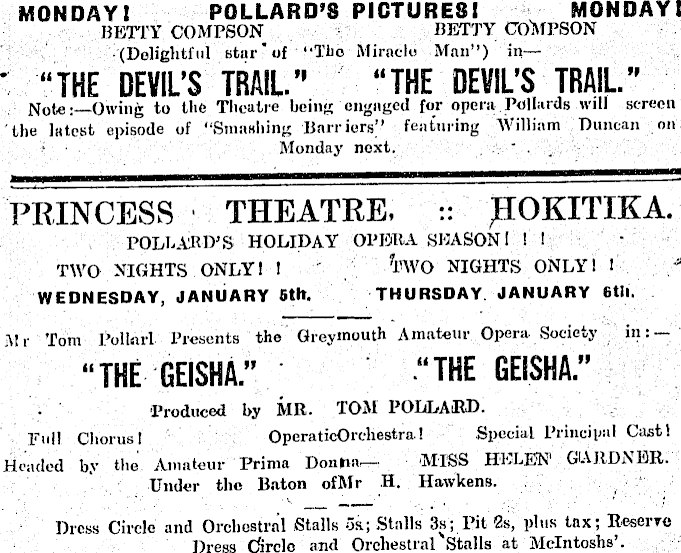 MONDAY! POLLARD'S PICTURES! MONDAY!
BETTY COMPSON BETTY COMPSON
(Delightful star of "The Miracle Man") in—
"THE DEVIL'S TRAIL." "THE DEVIL'S TRAIL."
Note:—Owing to the Theatre being engaged for opera Pollards will screen the latest episode of "Smashing Barriers" featuring William Duncan on Monday next.

PRINCESS THEATRE, :: HOKITIKA.
POLLARD'S HOLIDAY OPERA SEASON! ! !
TWO NIGHTS ONLY! ! TWO NIGHTS ONLY! !
WEDNESDAY, JANUARY 5th. THURSDAY JANUARY 6th.

Mr Tom Pollarl Presents the Greymouth Amateur Opera Society in:—
"THE GEISHA." "THE GEISHA."
Produced by MR. TOM POLLARD.
Full Chorus! OperaticOrchestra! Special Principal Cast!
Headed by the Amateur Prima Donna— MISS HELEN GARDNER.
Under the Baton ofMr H. Hawkens.

Dress Circle and Orchestral Stalls 5s; Stalls 3s; Pit 2s, plus tax; Reserve Dress Circle and Orchestral Stalls at McIntoshs'.